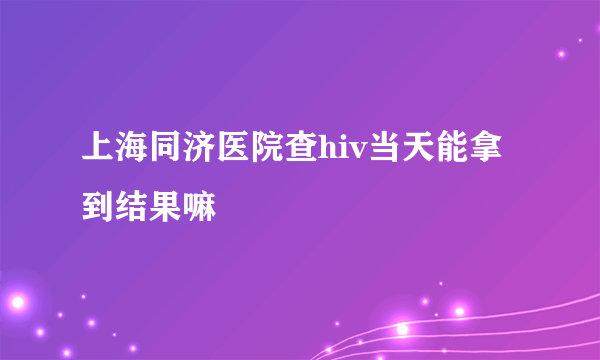 上海同济医院查hiv当天能拿到结果嘛